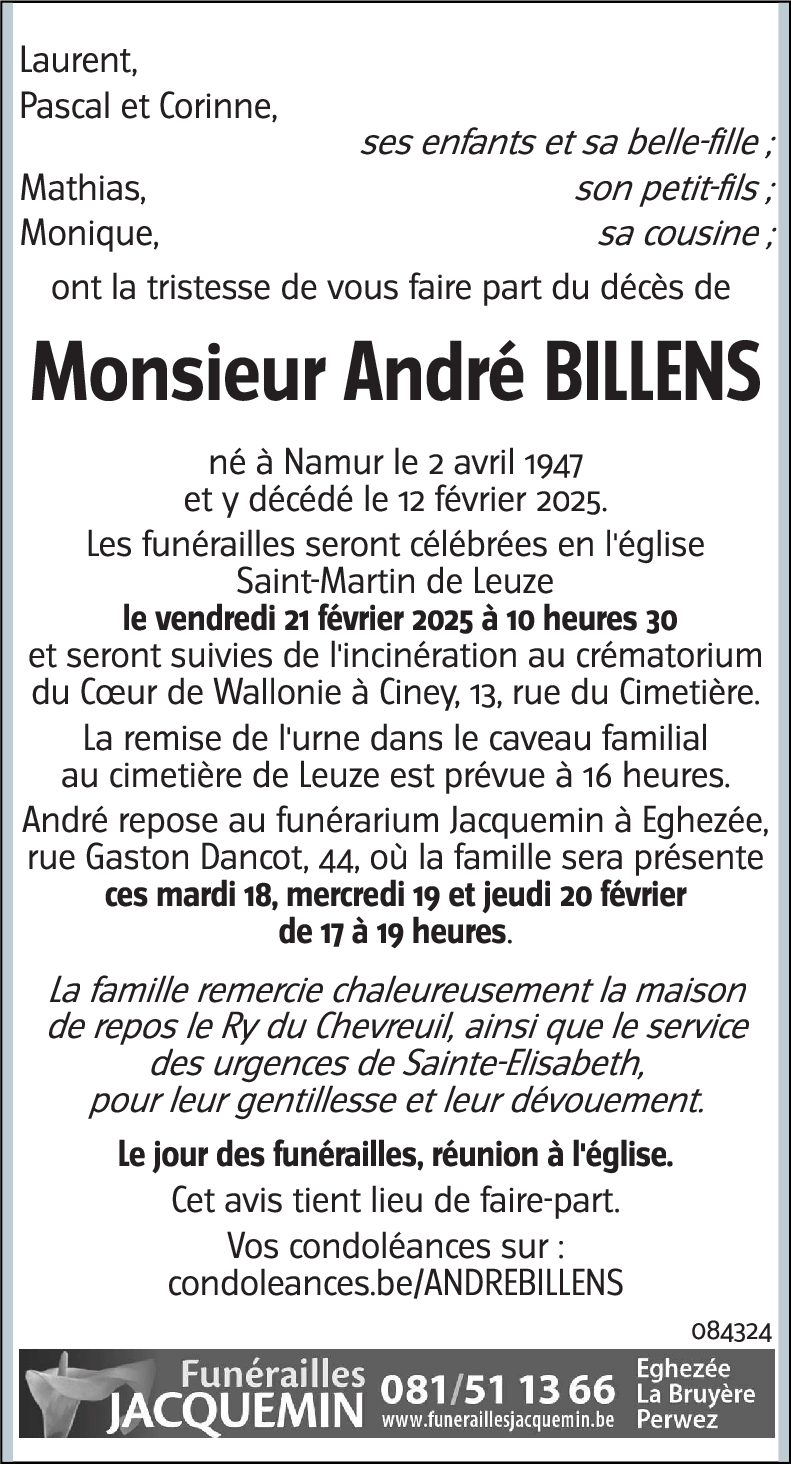 Laurent,
Pascal et Corinne,
ses enfants et sa belle-fille ;
Mathias, son petit-fils ;
Monique, sa cousine ;
ont la tristesse de vous faire part du décès de

Monsieur André BILLENS

né à Namur le 2 avril 1947
et y décédé le 12 février 2025.
Les funérailles seront célébrées en l'église Saint-Martin de Leuze
le vendredi 21 février 2025 à 10 heures 30
et seront suivies de l'incinération au crématorium du Cœur de Wallonie à Ciney, 13, rue du Cimetière.
La remise de l'urne dans le caveau familial au cimetière de Leuze est prévue à 16 heures.
André repose au funérarium Jacquemin à Eghezée, rue Gaston Dancot, 44, où la famille sera présente ces mardi 18, mercredi 19 et jeudi 20 février de 17 à 19 heures.

La famille remercie chaleureusement la maison de repos le Ry du Chevreuil, ainsi que le service des urgences de Sainte-Elisabeth, pour leur gentillesse et leur dévouement.

Le jour des funérailles, réunion à l'église.
Cet avis tient lieu de faire-part.
Vos condoléances sur :
condoleances.be/ANDREBILLENS

084324

Funérailles JACQUEMIN 081/51 13 66 www.funeraillesjacquemin.be Eghezée La Bruyère Perwez